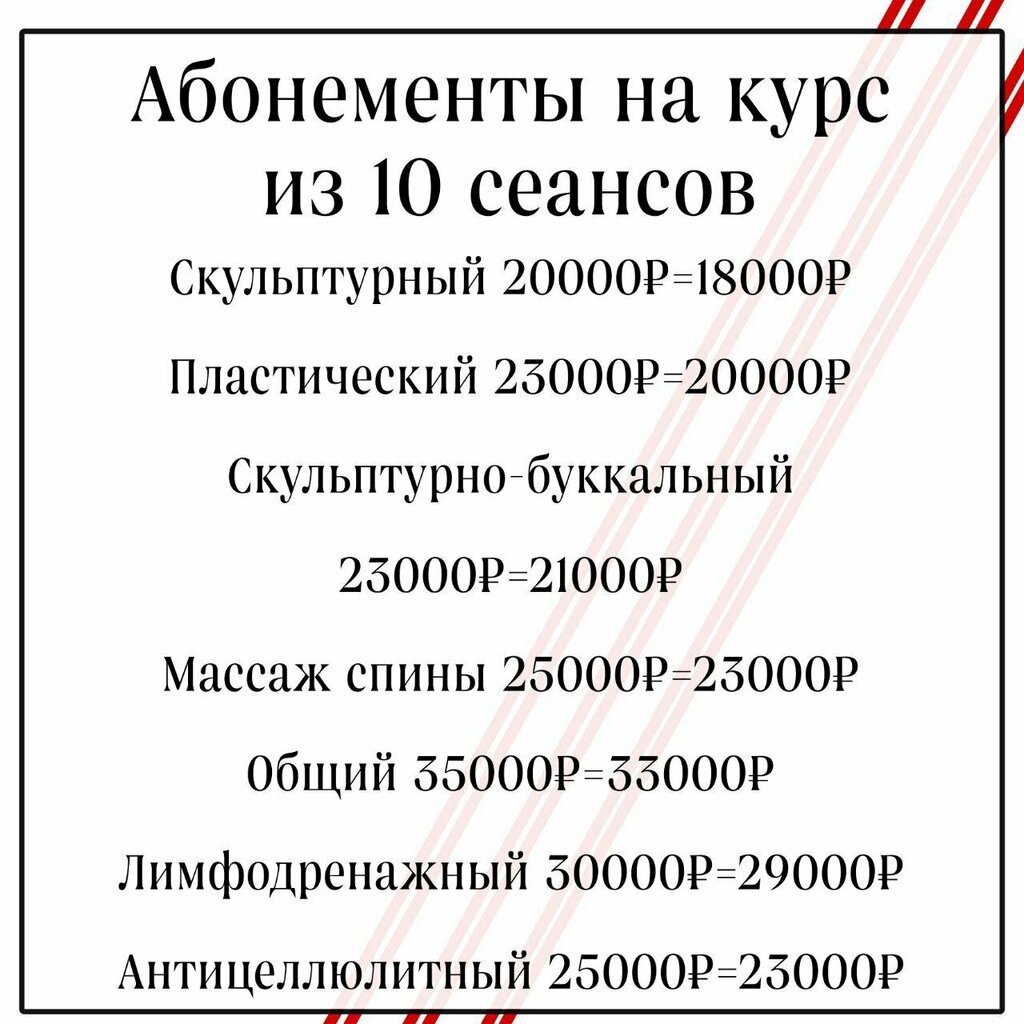 Абонементы на курс из 10 сеансов

Скульптурный 20000₽=18000₽

Пластический 23000₽=20000₽

Скульптурно-буккальный

23000₽=21000₽

Массаж спины 25000₽=23000₽

Общий 35000₽=33000₽

Лимфодренажный 30000₽=29000₽

Антицеллюлитный 25000₽=23000₽